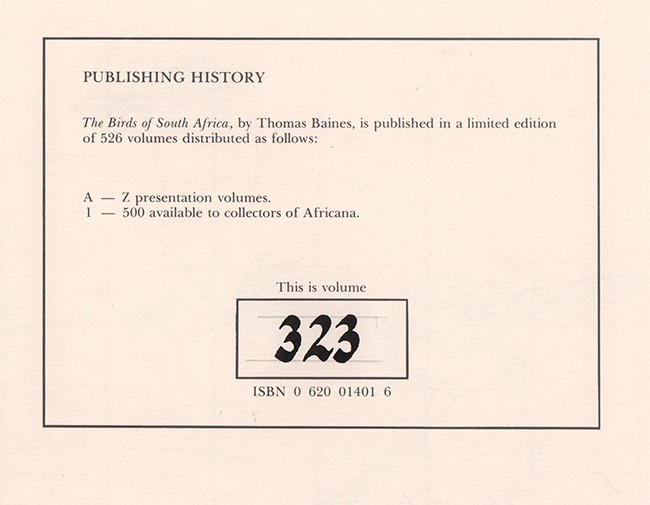 PUBLISHING HISTORY

The Birds of South Africa, by Thomas Baines, is published in a limited edition of 526 volumes distributed as follows:

A — Z presentation volumes.
1 — 500 available to collectors of Africana.

This is volume

323

ISBN 0 620 01401 6